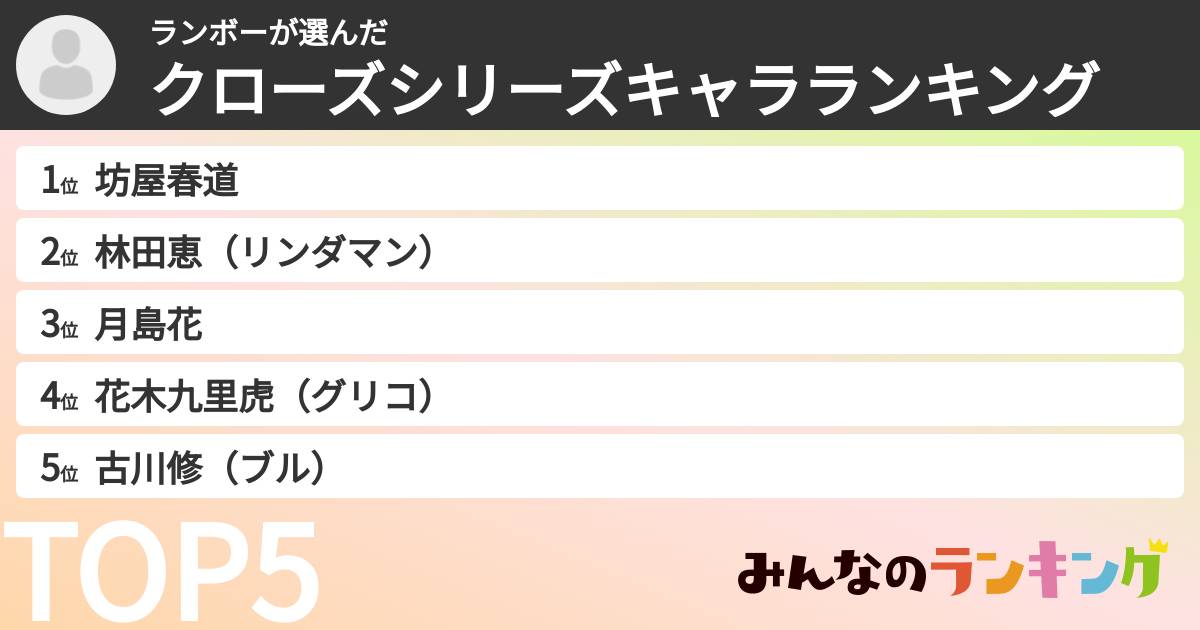 ランボーが選んだ
クローズシリーズキャラランキング

1位 坊屋春道
2位 林田恵（リンダマン）
3位 月島花
4位 花木九里虎（グリコ）
5位 古川修（ブル）

TOP5

みんなのランキング